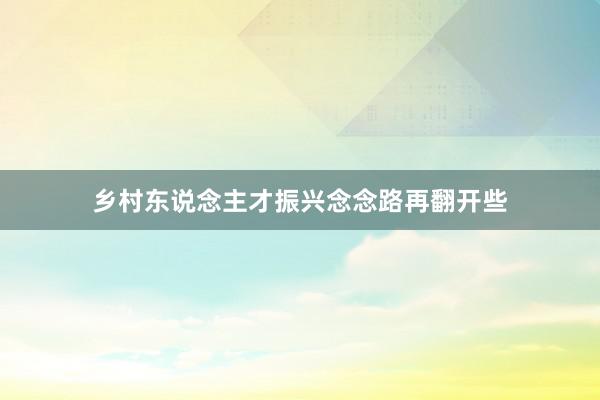 乡村东说念主才振兴念念路再翻开些